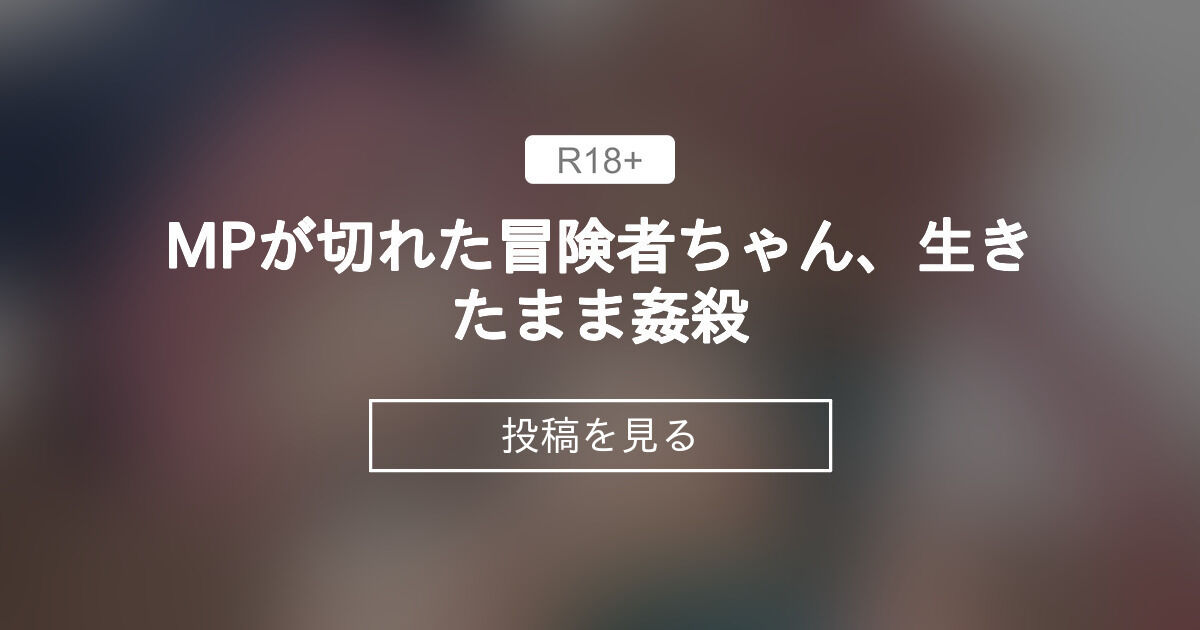 R18+

MPが切れた冒険者ちゃん、生きたまま姦殺

投稿を見る